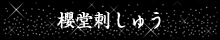 櫻堂刺しゅう